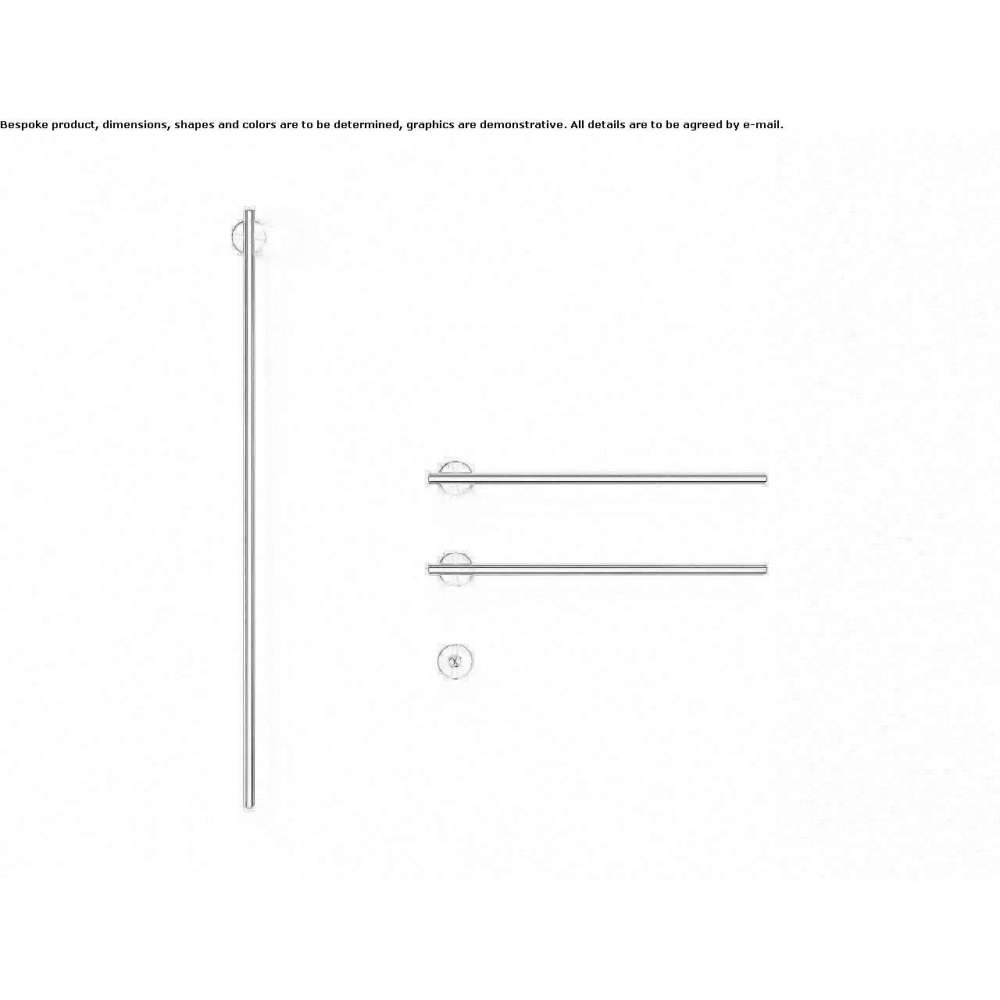 Bespoke product, dimensions, shapes and colors are to be determined, graphics are demonstrative. All details are to be agreed by e-mail.